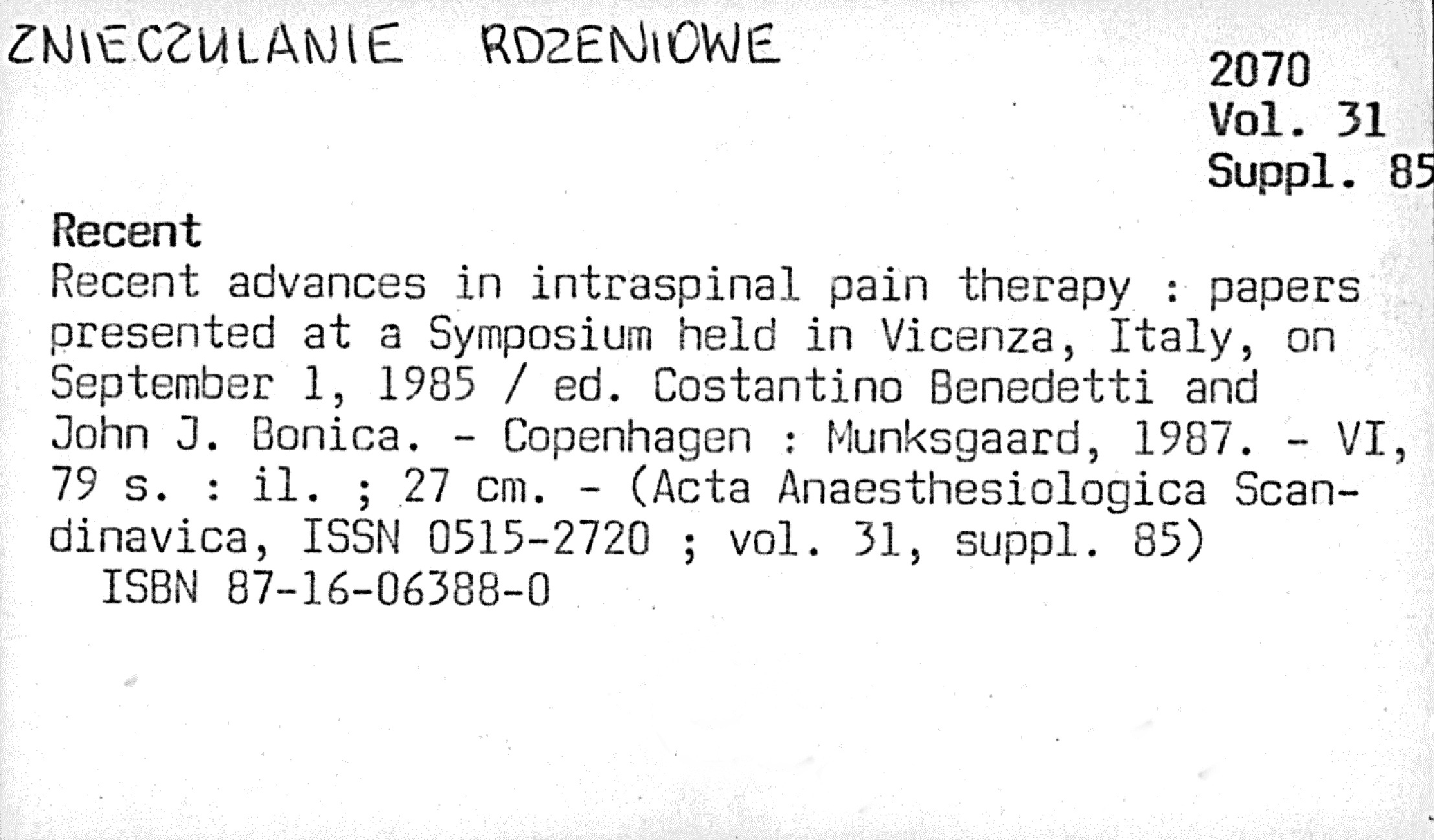 ZNIECZULANIE RDZENIOWE

2070
Vol. 31
Suppl. 85

Recent
Recent advances in intraspinal pain therapy : papers presented at a Symposium held in Vicenza, Italy, on September 1, 1985 / ed. Costantino Benedetti and John J. Bonica. - Copenhagen : Munksgaard, 1987. - VI, 79 s. : il. ; 27 cm. - (Acta Anaesthesiologica Scandinavica, ISSN 0515-2720 ; vol. 31, suppl. 85)
ISBN 87-16-06388-0